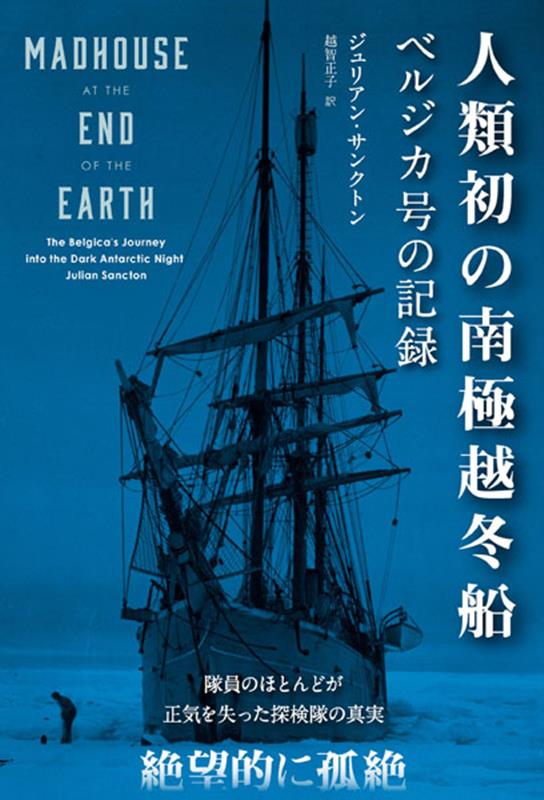 人類初の南極越冬船

ベルジカ号の記録

ジュリアン・サンクトン

越智正子 訳

MADHOUSE
AT THE
END
OF THE
EARTH

The Belgica's Journey into the Dark Antarctic Night
Julian Sancton

隊員のほとんどが
正気を失った探検隊の真実

絶望的に孤絶